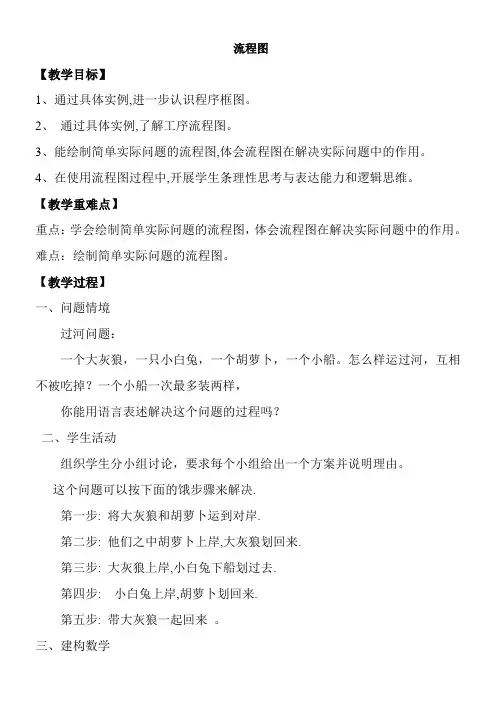 流程图

【教学目标】

1、通过具体实例,进一步认识程序框图。

2、 通过具体实例,了解工序流程图。

3、能绘制简单实际问题的流程图,体会流程图在解决实际问题中的作用。

4、在使用流程图过程中,开展学生条理性思考与表达能力和逻辑思维。

【教学重难点】

重点：学会绘制简单实际问题的流程图，体会流程图在解决实际问题中的作用。

难点：绘制简单实际问题的流程图。

【教学过程】

一、问题情境

过河问题：

一个大灰狼，一只小白兔，一个胡萝卜，一个小船。怎么样运过河，互相不被吃掉？一个小船一次最多装两样，

你能用语言表述解决这个问题的过程吗？

二、学生活动

组织学生分小组讨论，要求每个小组给出一个方案并说明理由。

这个问题可以按下面的饿步骤来解决.

第一步: 将大灰狼和胡萝卜运到对岸.

第二步: 他们之中胡萝卜上岸,大灰狼划回来.

第三步: 大灰狼上岸,小白兔下船划过去.

第四步: 小白兔上岸,胡萝卜划回来.

第五步: 带大灰狼一起回来 。

三、建构数学